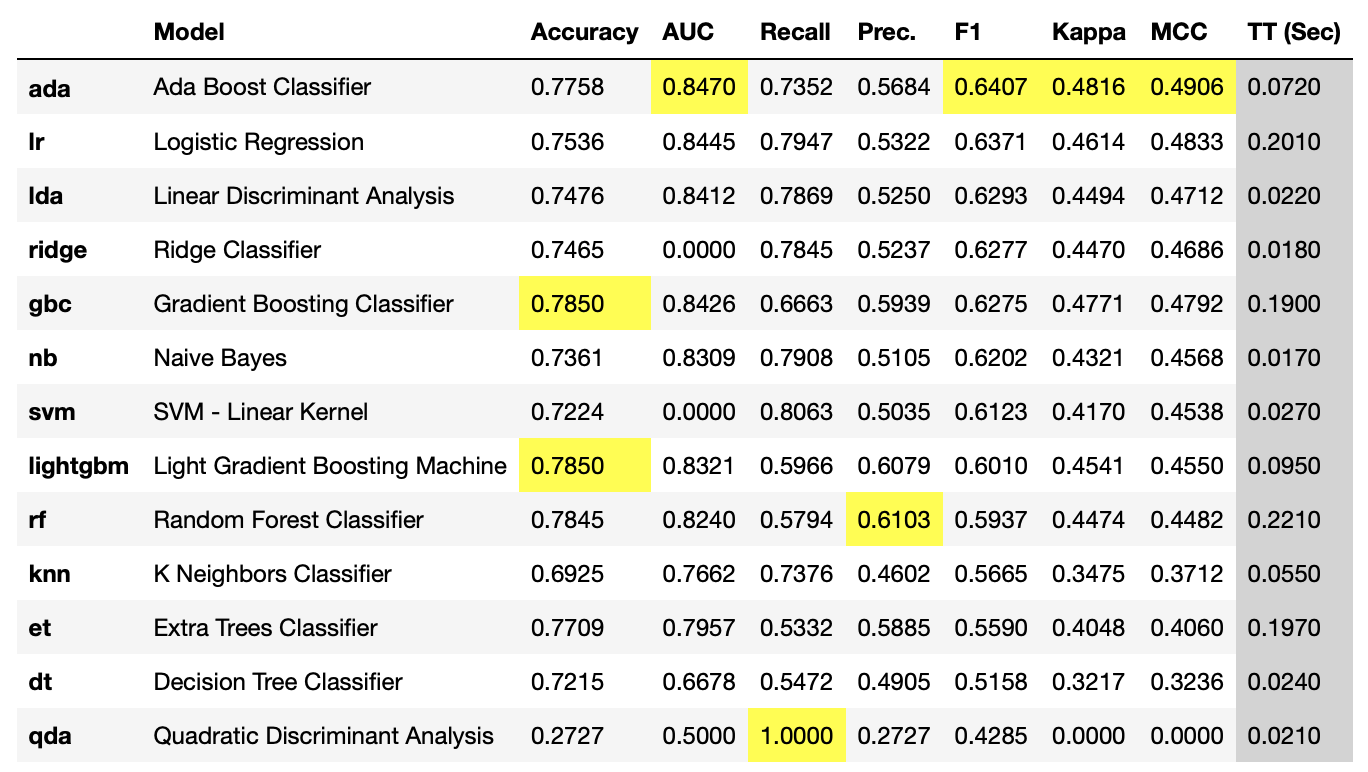 |  | Model | Accuracy | AUC | Recall | Prec. | F1 | Kappa | MCC | TT (Sec) |
|---|---|---|---|---|---|---|---|---|---|
| ada | Ada Boost Classifier | 0.7758 | 0.8470 | 0.7352 | 0.5684 | 0.6407 | 0.4816 | 0.4906 | 0.0720 |
| lr | Logistic Regression | 0.7536 | 0.8445 | 0.7947 | 0.5322 | 0.6371 | 0.4614 | 0.4833 | 0.2010 |
| lda | Linear Discriminant Analysis | 0.7476 | 0.8412 | 0.7869 | 0.5250 | 0.6293 | 0.4494 | 0.4712 | 0.0220 |
| ridge | Ridge Classifier | 0.7465 | 0.0000 | 0.7845 | 0.5237 | 0.6277 | 0.4470 | 0.4686 | 0.0180 |
| gbc | Gradient Boosting Classifier | 0.7850 | 0.8426 | 0.6663 | 0.5939 | 0.6275 | 0.4771 | 0.4792 | 0.1900 |
| nb | Naive Bayes | 0.7361 | 0.8309 | 0.7908 | 0.5105 | 0.6202 | 0.4321 | 0.4568 | 0.0170 |
| svm | SVM - Linear Kernel | 0.7224 | 0.0000 | 0.8063 | 0.5035 | 0.6123 | 0.4170 | 0.4538 | 0.0270 |
| lightgbm | Light Gradient Boosting Machine | 0.7850 | 0.8321 | 0.5966 | 0.6079 | 0.6010 | 0.4541 | 0.4550 | 0.0950 |
| rf | Random Forest Classifier | 0.7845 | 0.8240 | 0.5794 | 0.6103 | 0.5937 | 0.4474 | 0.4482 | 0.2210 |
| knn | K Neighbors Classifier | 0.6925 | 0.7662 | 0.7376 | 0.4602 | 0.5665 | 0.3475 | 0.3712 | 0.0550 |
| et | Extra Trees Classifier | 0.7709 | 0.7957 | 0.5332 | 0.5885 | 0.5590 | 0.4048 | 0.4060 | 0.1970 |
| dt | Decision Tree Classifier | 0.7215 | 0.6678 | 0.5472 | 0.4905 | 0.5158 | 0.3217 | 0.3236 | 0.0240 |
| qda | Quadratic Discriminant Analysis | 0.2727 | 0.5000 | 1.0000 | 0.2727 | 0.4285 | 0.0000 | 0.0000 | 0.0210 |